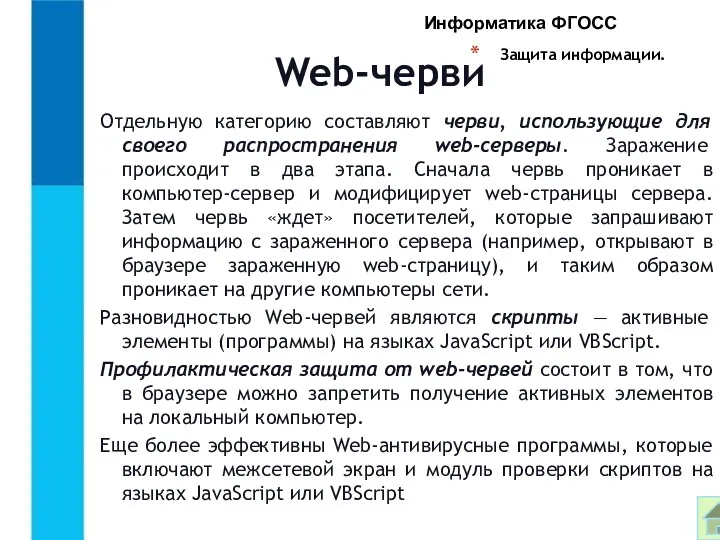 Информатика ФГОСС

* Защита информации.

Web-черви

Отдельную категорию составляют черви, использующие для своего распространения web-серверы. Заражение происходит в два этапа. Сначала червь проникает в компьютер-сервер и модифицирует web-страницы сервера. Затем червь «ждет» посетителей, которые запрашивают информацию с зараженного сервера (например, открывают в браузере зараженную web-страницу), и таким образом проникает на другие компьютеры сети.

Разновидностью Web-червей являются скрипты — активные элементы (программы) на языках JavaScript или VBScript.

Профилактическая защита от web-червей состоит в том, что в браузере можно запретить получение активных элементов на локальный компьютер.

Еще более эффективны Web-антивирусные программы, которые включают межсетевой экран и модуль проверки скриптов на языках JavaScript или VBScript